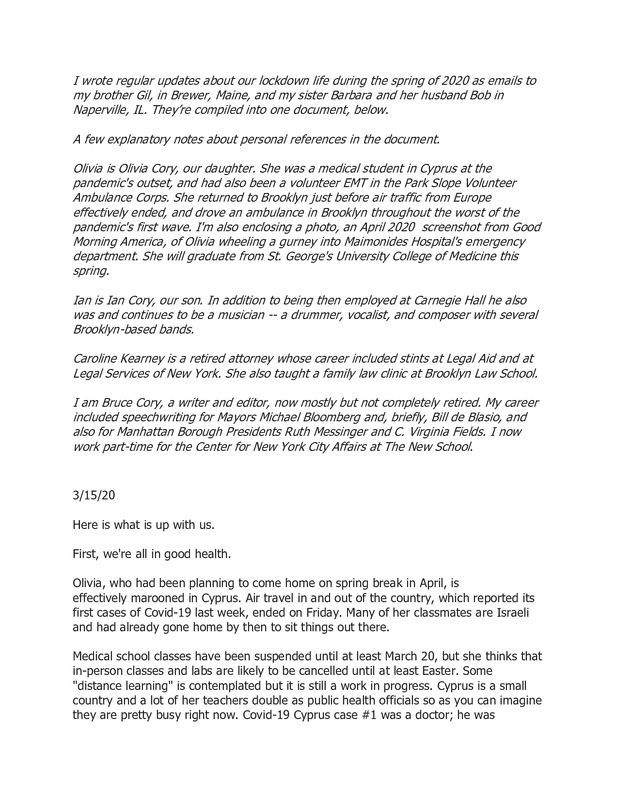 I wrote regular updates about our lockdown life during the spring of 2020 as emails to my brother Gil, in Brewer, Maine, and my sister Barbara and her husband Bob in Naperville, IL. They're compiled into one document, below.

A few explanatory notes about personal references in the document.

Olivia is Olivia Cory, our daughter. She was a medical student in Cyprus at the pandemic's outset, and had also been a volunteer EMT in the Park Slope Volunteer Ambulance Corps. She returned to Brooklyn just before air traffic from Europe effectively ended, and drove an ambulance in Brooklyn throughout the worst of the pandemic's first wave. I'm also enclosing a photo, an April 2020 screenshot from Good Morning America, of Olivia wheeling a gurney into Maimonides Hospital's emergency department. She will graduate from St. George's University College of Medicine this spring.

Ian is Ian Cory, our son. In addition to being then employed at Carnegie Hall he also was and continues to be a musician -- a drummer, vocalist, and composer with several Brooklyn-based bands.

Caroline Kearney is a retired attorney whose career included stints at Legal Aid and at Legal Services of New York. She also taught a family law clinic at Brooklyn Law School.

I am Bruce Cory, a writer and editor, now mostly but not completely retired. My career included speechwriting for Mayors Michael Bloomberg and, briefly, Bill de Blasio, and also for Manhattan Borough Presidents Ruth Messinger and C. Virginia Fields. I now work part-time for the Center for New York City Affairs at The New School.

3/15/20

Here is what is up with us.

First, we're all in good health.

Olivia, who had been planning to come home on spring break in April, is effectively marooned in Cyprus. Air travel in and out of the country, which reported its first cases of Covid-19 last week, ended on Friday. Many of her classmates are Israeli and had already gone home by then to sit things out there.

Medical school classes have been suspended until at least March 20, but she thinks that in-person classes and labs are likely to be cancelled until at least Easter. Some "distance learning" is contemplated but it is still a work in progress. Cyprus is a small country and a lot of her teachers double as public health officials so as you can imagine they are pretty busy right now. Covid-19 Cyprus case #1 was a doctor; he was